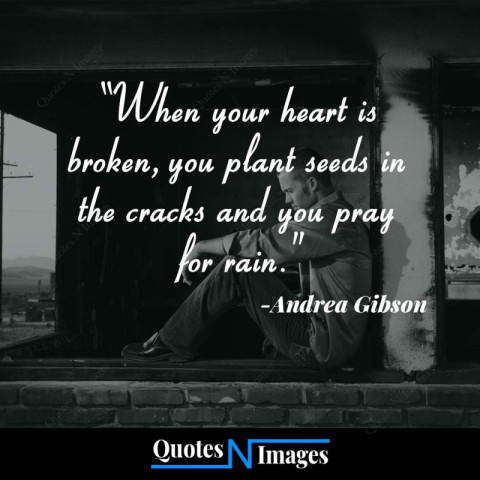 "When your heart is broken, you plant seeds in the cracks and you pray for rain."

-Andrea Gibson

Quotes N Images